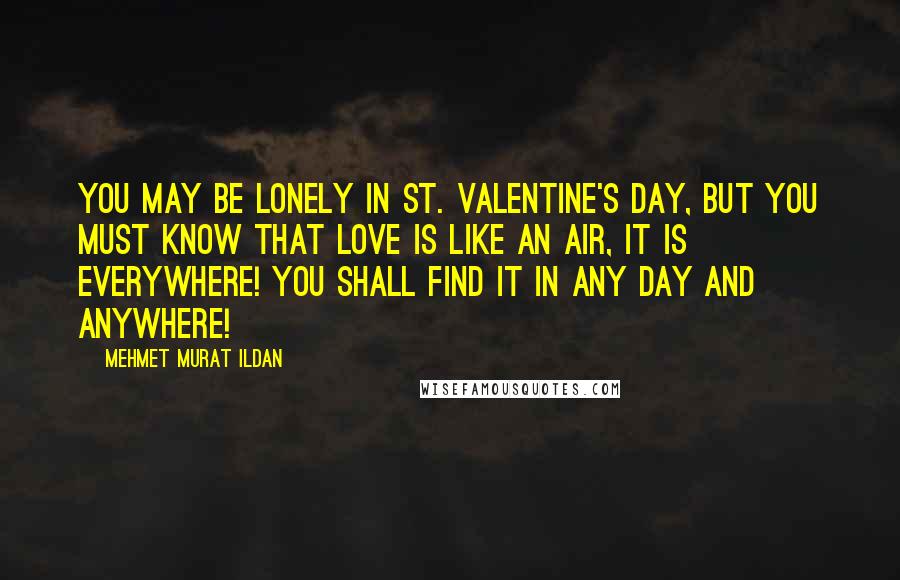 YOU MAY BE LONELY IN ST. VALENTINE'S DAY, BUT YOU MUST KNOW THAT LOVE IS LIKE AN AIR, IT IS EVERYWHERE! YOU SHALL FIND IT IN ANY DAY AND ANYWHERE!

MEHMET MURAT ILDAN

WISEFAMOUSQUOTES.COM